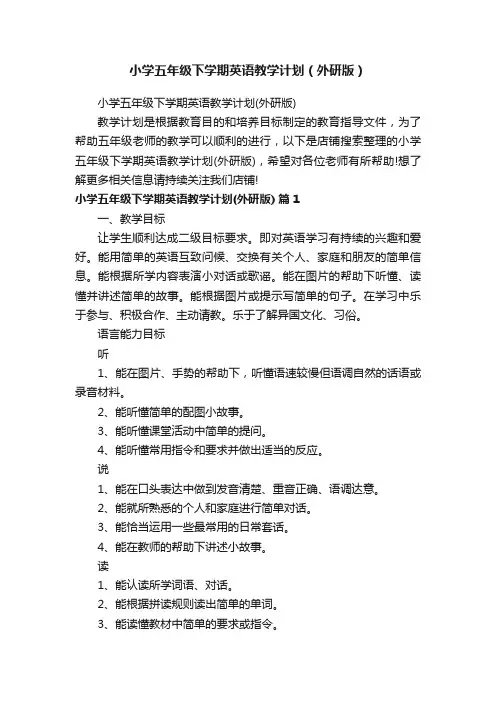 小学五年级下学期英语教学计划（外研版）

小学五年级下学期英语教学计划(外研版)

教学计划是根据教育目的和培养目标制定的教育指导文件，为了帮助五年级老师的教学可以顺利的进行，以下是店铺搜索整理的小学五年级下学期英语教学计划(外研版)，希望对各位老师有所帮助!想了解更多相关信息请持续关注我们店铺!

小学五年级下学期英语教学计划(外研版) 篇1

一、教学目标

让学生顺利达成二级目标要求。即对英语学习有持续的兴趣和爱好。能用简单的英语互致问候、交换有关个人、家庭和朋友的简单信息。能根据所学内容表演小对话或歌谣。能在图片的帮助下听懂、读懂并讲述简单的故事。能根据图片或提示写简单的句子。在学习中乐于参与、积极合作、主动请教。乐于了解异国文化、习俗。

语言能力目标

听

1、能在图片、手势的帮助下，听懂语速较慢但语调自然的话语或录音材料。

2、能听懂简单的配图小故事。

3、能听懂课堂活动中简单的提问。

4、能听懂常用指令和要求并做出适当的反应。

说

1、能在口头表达中做到发音清楚、重音正确、语调达意。

2、能就所熟悉的个人和家庭进行简单对话。

3、能恰当运用一些最常用的日常套话。

4、能在教师的帮助下讲述小故事。

读

1、能认读所学词语、对话。

2、能根据拼读规则读出简单的单词。

3、能读懂教材中简单的要求或指令。